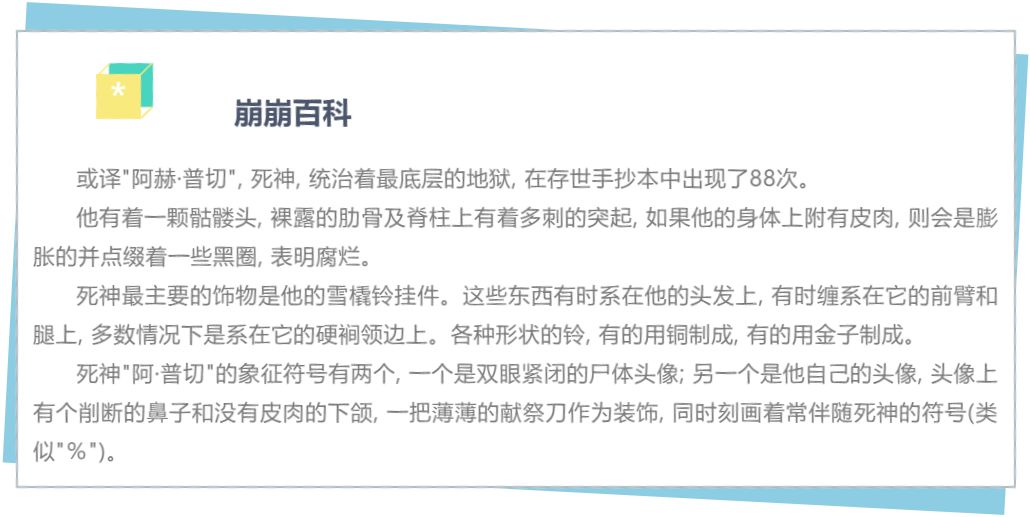 *

崩崩百科

或译“阿赫·普切”，死神，统治着最底层的地狱，在存世手抄本中出现了88次。

他有着一颗骷髅头，裸露的肋骨及脊柱上有着多刺的突起，如果他的身体上附有皮肉，则会是膨胀的并点缀着一些黑圈，表明腐烂。

死神最主要的饰物是他的雪橇铃挂件。这些东西有时系在他的头发上，有时缠系在它的前臂和腿上，多数情况下是系在它的硬裥领边上。各种形状的铃，有的用铜制成，有的用金子制成。

死神“阿·普切”的象征符号有两个，一个是双眼紧闭的尸体头像；另一个是他自己的头像，头像上有个削断的鼻子和没有皮肉的下颌，一把薄薄的献祭刀作为装饰，同时刻画着常伴随死神的符号(类似“%”)。